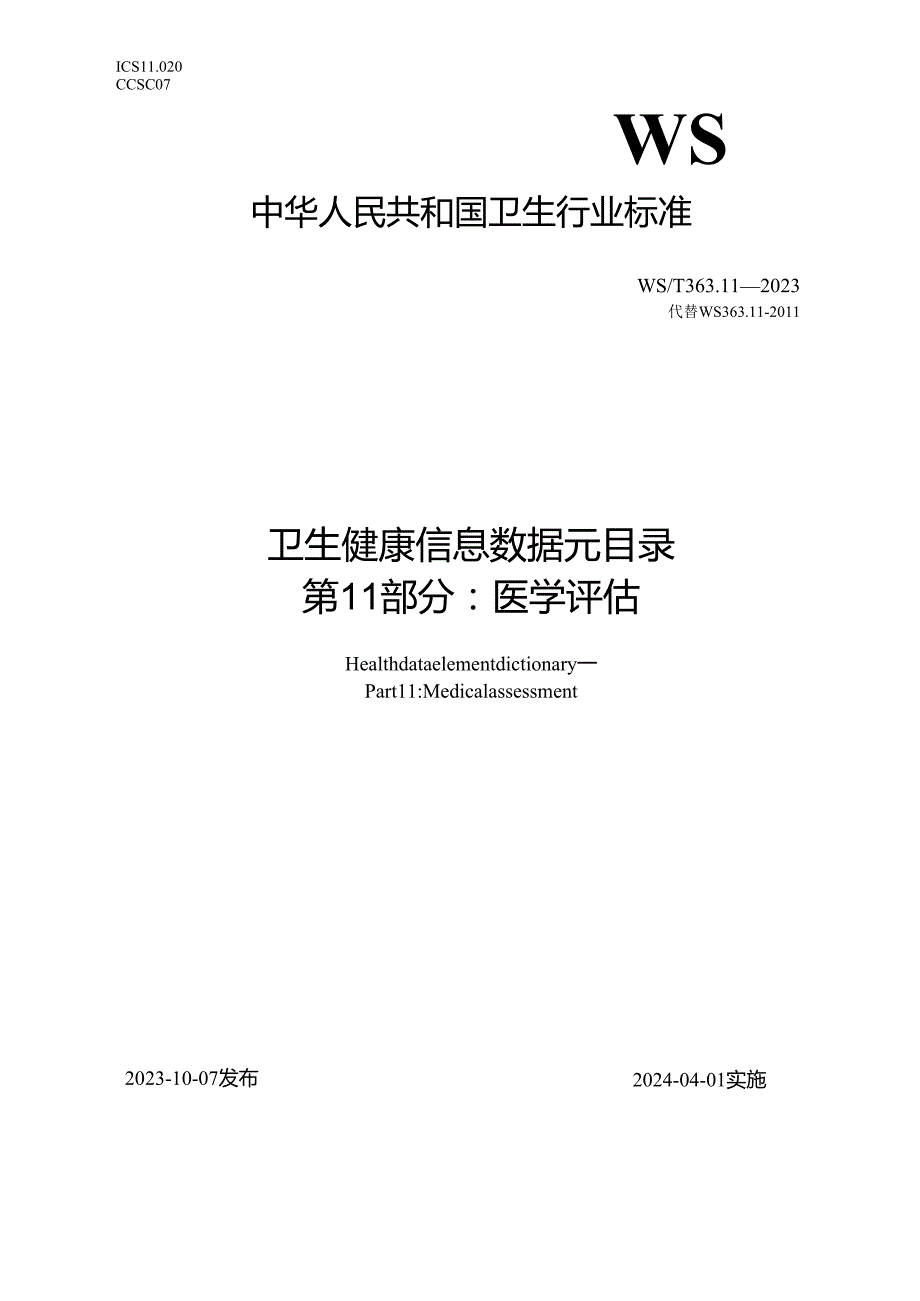 ICS11.020
CCSC07

WS

中华人民共和国卫生行业标准

WS/T363.11—2023
代替WS363.11-2011

卫生健康信息数据元目录
第11部分：医学评估

Healthdataelementdictionary—
Part11:Medicalassessment

2023-10-07发布

2024-04-01实施